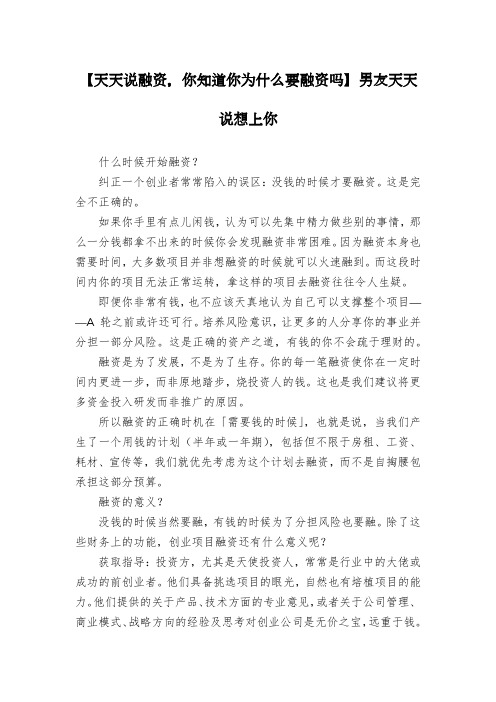 【天天说融资，你知道你为什么要融资吗】男友天天说想上你

什么时候开始融资？

纠正一个创业者常常陷入的误区：没钱的时候才要融资。这是完全不正确的。

如果你手里有点儿闲钱，认为可以先集中精力做些别的事情，那么一分钱都拿不出来的时候你会发现融资非常困难。因为融资本身也需要时间，大多数项目并非想融资的时候就可以火速融到。而这段时间内你的项目无法正常运转，拿这样的项目去融资往往令人生疑。

即便你非常有钱，也不应该天真地认为自己可以支撑整个项目——A 轮之前或许还可行。培养风险意识，让更多的人分享你的事业并分担一部分风险。这是正确的资产之道，有钱的你不会疏于理财的。

融资是为了发展，不是为了生存。你的每一笔融资使你在一定时间内更进一步，而非原地踏步，烧投资人的钱。这也是我们建议将更多资金投入研发而非推广的原因。

所以融资的正确时机在「需要钱的时候」，也就是说，当我们产生了一个用钱的计划（半年或一年期），包括但不限于房租、工资、耗材、宣传等，我们就优先考虑为这个计划去融资，而不是自掏腰包承担这部分预算。

融资的意义？

没钱的时候当然要融，有钱的时候为了分担风险也要融。除了这些财务上的功能，创业项目融资还有什么意义呢？

获取指导：投资方，尤其是天使投资人，常常是行业中的大佬或成功的前创业者。他们具备挑选项目的眼光，自然也有培植项目的能力。他们提供的关于产品、技术方面的专业意见，或者关于公司管理、商业模式、战略方向的经验及思考对创业公司是无价之宝，远重于钱。